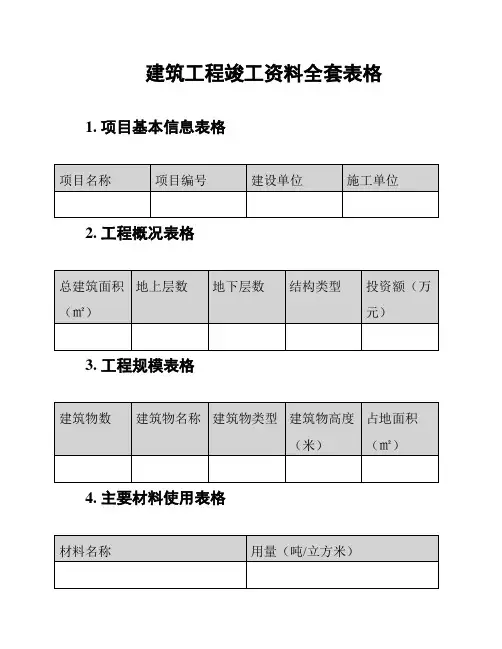 建筑工程竣工资料全套表格

1. 项目基本信息表格

| 项目名称 | 项目编号 | 建设单位 | 施工单位 |
|---|---|---|---|
| | | | |

2. 工程概况表格

| 总建筑面积（㎡） | 地上层数 | 地下层数 | 结构类型 | 投资额（万元） |
|---|---|---|---|---|
| | | | | |

3. 工程规模表格

| 建筑物数 | 建筑物名称 | 建筑物类型 | 建筑物高度（米） | 占地面积（㎡） |
|---|---|---|---|---|
| | | | | |

4. 主要材料使用表格

| 材料名称 | 用量（吨/立方米） |
|---|---|
| | |